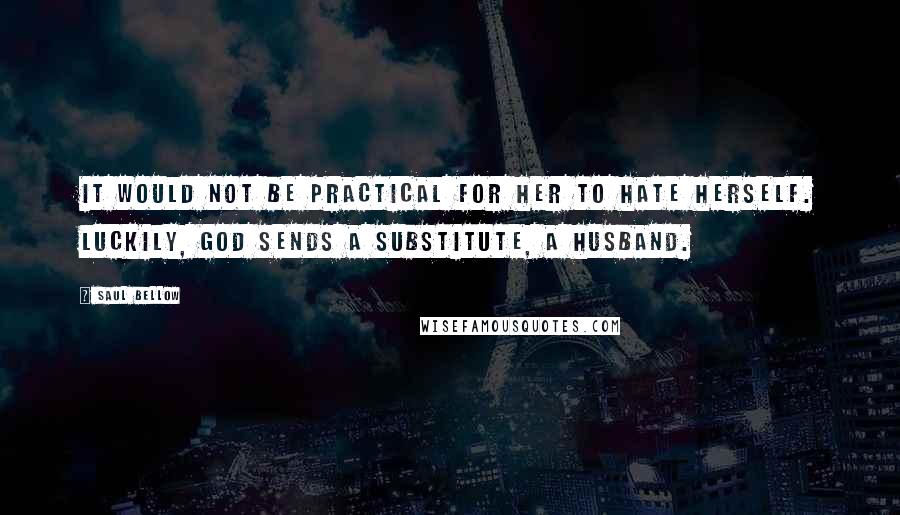 IT WOULD NOT BE PRACTICAL FOR HER TO HATE HERSELF. LUCKILY, GOD SENDS A SUBSTITUTE, A HUSBAND.

? SAUL BELLOW

WISEFAMOUSQUOTES.COM